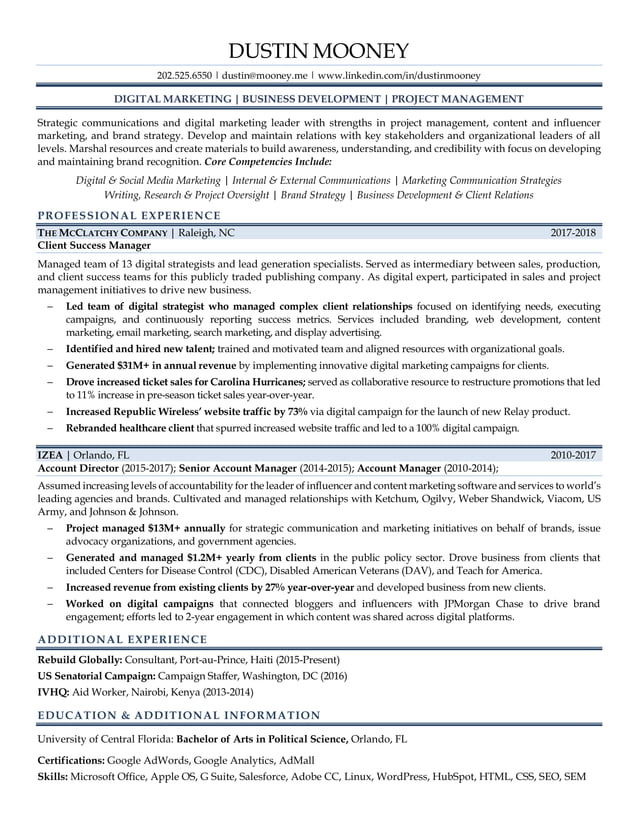 DUSTIN MOONEY

202.525.6550 | dustin@mooney.me | www.linkedin.com/in/dustinmooney

DIGITAL MARKETING | BUSINESS DEVELOPMENT | PROJECT MANAGEMENT

Strategic communications and digital marketing leader with strengths in project management, content and influencer marketing, and brand strategy. Develop and maintain relations with key stakeholders and organizational leaders of all levels. Marshal resources and create materials to build awareness, understanding, and credibility with focus on developing and maintaining brand recognition. Core Competencies Include:

Digital & Social Media Marketing | Internal & External Communications | Marketing Communication Strategies
Writing, Research & Project Oversight | Brand Strategy | Business Development & Client Relations

PROFESSIONAL EXPERIENCE

THE MCCLATCHY COMPANY | Raleigh, NC 2017-2018
Client Success Manager

Managed team of 13 digital strategists and lead generation specialists. Served as intermediary between sales, production, and client success teams for this publicly traded publishing company. As digital expert, participated in sales and project management initiatives to drive new business.

– Led team of digital strategist who managed complex client relationships focused on identifying needs, executing campaigns, and continuously reporting success metrics. Services included branding, web development, content marketing, email marketing, search marketing, and display advertising.
– Identified and hired new talent; trained and motivated team and aligned resources with organizational goals.
– Generated $31M+ in annual revenue by implementing innovative digital marketing campaigns for clients.
– Drove increased ticket sales for Carolina Hurricanes; served as collaborative resource to restructure promotions that led to 11% increase in pre-season ticket sales year-over-year.
– Increased Republic Wireless' website traffic by 73% via digital campaign for the launch of new Relay product.
– Rebranded healthcare client that spurred increased website traffic and led to a 100% digital campaign.

IZEA | Orlando, FL 2010-2017
Account Director (2015-2017); Senior Account Manager (2014-2015); Account Manager (2010-2014);

Assumed increasing levels of accountability for the leader of influencer and content marketing software and services to world's leading agencies and brands. Cultivated and managed relationships with Ketchum, Ogilvy, Weber Shandwick, Viacom, US Army, and Johnson & Johnson.

– Project managed $13M+ annually for strategic communication and marketing initiatives on behalf of brands, issue advocacy organizations, and government agencies.
– Generated and managed $1.2M+ yearly from clients in the public policy sector. Drove business from clients that included Centers for Disease Control (CDC), Disabled American Veterans (DAV), and Teach for America.
– Increased revenue from existing clients by 27% year-over-year and developed business from new clients.
– Worked on digital campaigns that connected bloggers and influencers with JPMorgan Chase to drive brand engagement; efforts led to 2-year engagement in which content was shared across digital platforms.

ADDITIONAL EXPERIENCE

Rebuild Globally: Consultant, Port-au-Prince, Haiti (2015-Present)
US Senatorial Campaign: Campaign Staffer, Washington, DC (2016)
IVHQ: Aid Worker, Nairobi, Kenya (2013-2014)

EDUCATION & ADDITIONAL INFORMATION

University of Central Florida: Bachelor of Arts in Political Science, Orlando, FL

Certifications: Google AdWords, Google Analytics, AdMall
Skills: Microsoft Office, Apple OS, G Suite, Salesforce, Adobe CC, Linux, WordPress, HubSpot, HTML, CSS, SEO, SEM